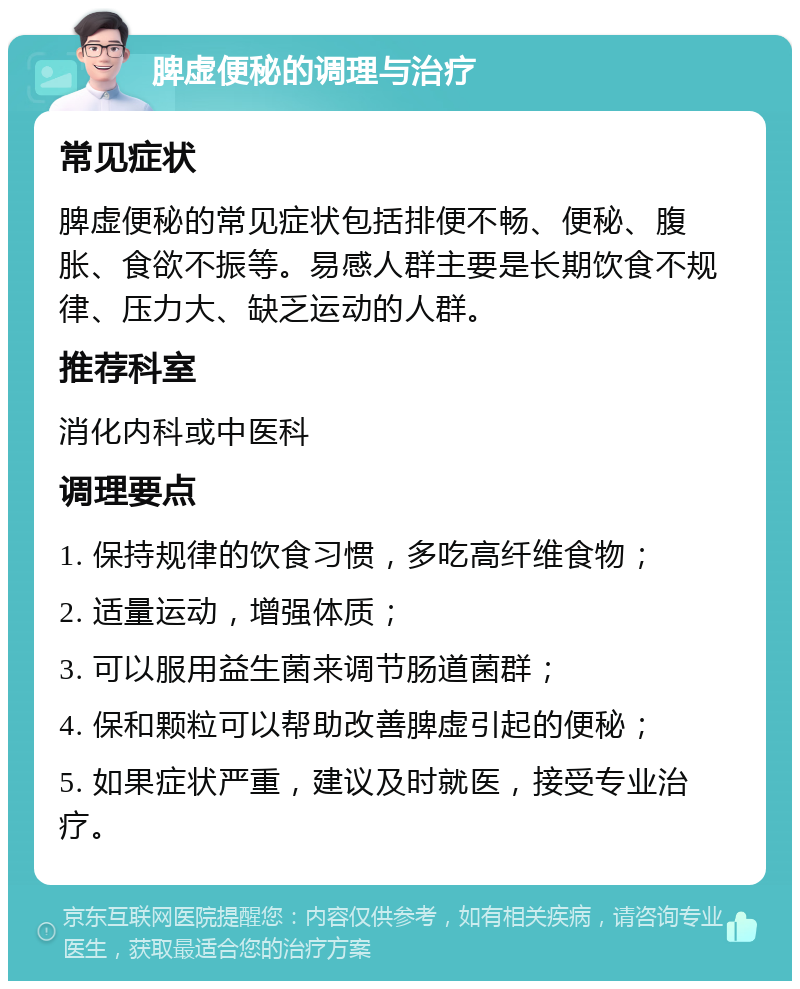 脾虚便秘的调理与治疗

常见症状

脾虚便秘的常见症状包括排便不畅、便秘、腹胀、食欲不振等。易感人群主要是长期饮食不规律、压力大、缺乏运动的人群。

推荐科室

消化内科或中医科

调理要点

1. 保持规律的饮食习惯，多吃高纤维食物；

2. 适量运动，增强体质；

3. 可以服用益生菌来调节肠道菌群；

4. 保和颗粒可以帮助改善脾虚引起的便秘；

5. 如果症状严重，建议及时就医，接受专业治疗。

京东互联网医院提醒您：内容仅供参考，如有相关疾病，请咨询专业医生，获取最适合您的治疗方案